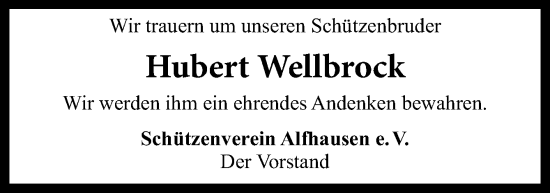 Wir trauern um unseren Schützenbruder

Hubert Wellbrock

Wir werden ihm ein ehrendes Andenken bewahren.

Schützenverein Alfhausen e. V.
Der Vorstand